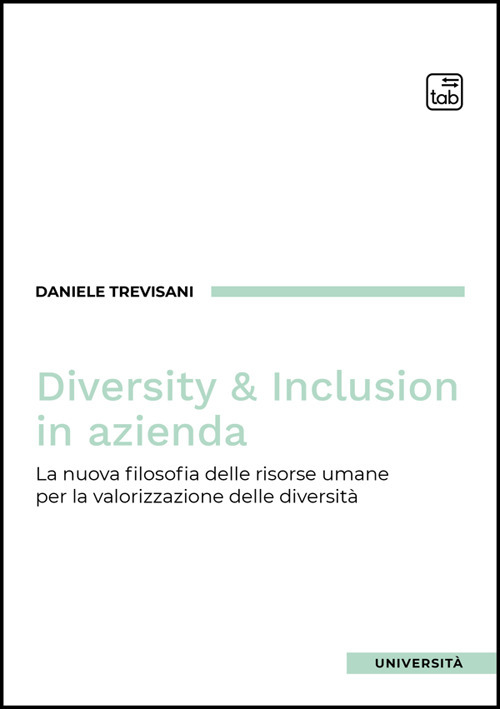 tab

DANIELE TREVISANI

Diversity & Inclusion in azienda

La nuova filosofia delle risorse umane per la valorizzazione delle diversità

UNIVERSITÀ